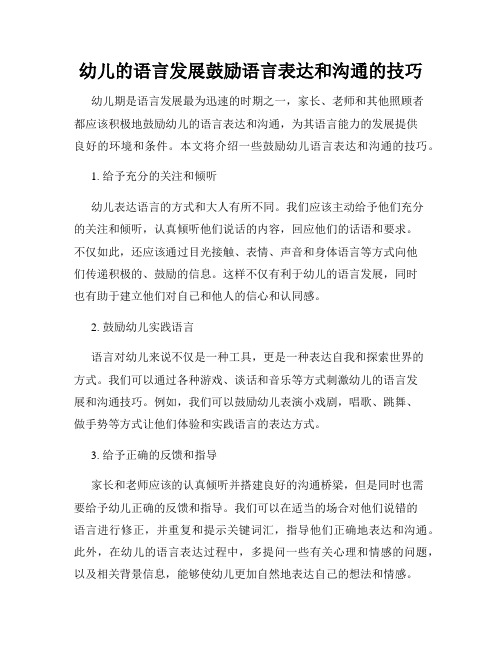 幼儿的语言发展鼓励语言表达和沟通的技巧

幼儿期是语言发展最为迅速的时期之一，家长、老师和其他照顾者都应该积极地鼓励幼儿的语言表达和沟通，为其语言能力的发展提供良好的环境和条件。本文将介绍一些鼓励幼儿语言表达和沟通的技巧。

1. 给予充分的关注和倾听

幼儿表达语言的方式和大人有所不同。我们应该主动给予他们充分的关注和倾听，认真倾听他们说话的内容，回应他们的话语和要求。不仅如此，还应该通过目光接触、表情、声音和身体语言等方式向他们传递积极的、鼓励的信息。这样不仅有利于幼儿的语言发展，同时也有助于建立他们对自己和他人的信心和认同感。

2. 鼓励幼儿实践语言

语言对幼儿来说不仅是一种工具，更是一种表达自我和探索世界的方式。我们可以通过各种游戏、谈话和音乐等方式刺激幼儿的语言发展和沟通技巧。例如，我们可以鼓励幼儿表演小戏剧，唱歌、跳舞、做手势等方式让他们体验和实践语言的表达方式。

3. 给予正确的反馈和指导

家长和老师应该的认真倾听并搭建良好的沟通桥梁，但是同时也需要给予幼儿正确的反馈和指导。我们可以在适当的场合对他们说错的语言进行修正，并重复和提示关键词汇，指导他们正确地表达和沟通。此外，在幼儿的语言表达过程中，多提问一些有关心理和情感的问题，以及相关背景信息，能够使幼儿更加自然地表达自己的想法和情感。